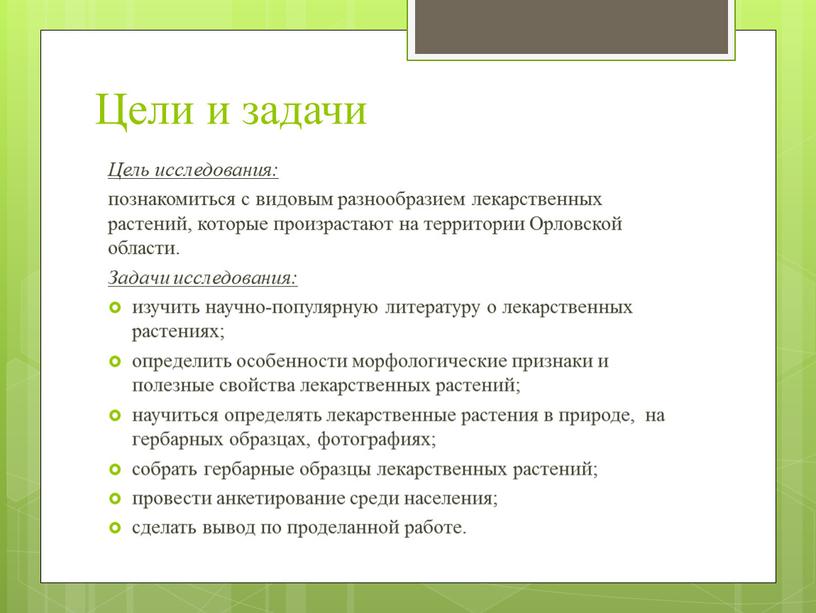 Цели и задачи

Цель исследования:

познакомиться с видовым разнообразием лекарственных растений, которые произрастают на территории Орловской области.

Задачи исследования:

изучить научно-популярную литературу о лекарственных растениях;

определить особенности морфологические признаки и полезные свойства лекарственных растений;

научиться определять лекарственные растения в природе, на гербарных образцах, фотографиях;

собрать гербарные образцы лекарственных растений;

провести анкетирование среди населения;

сделать вывод по проделанной работе.